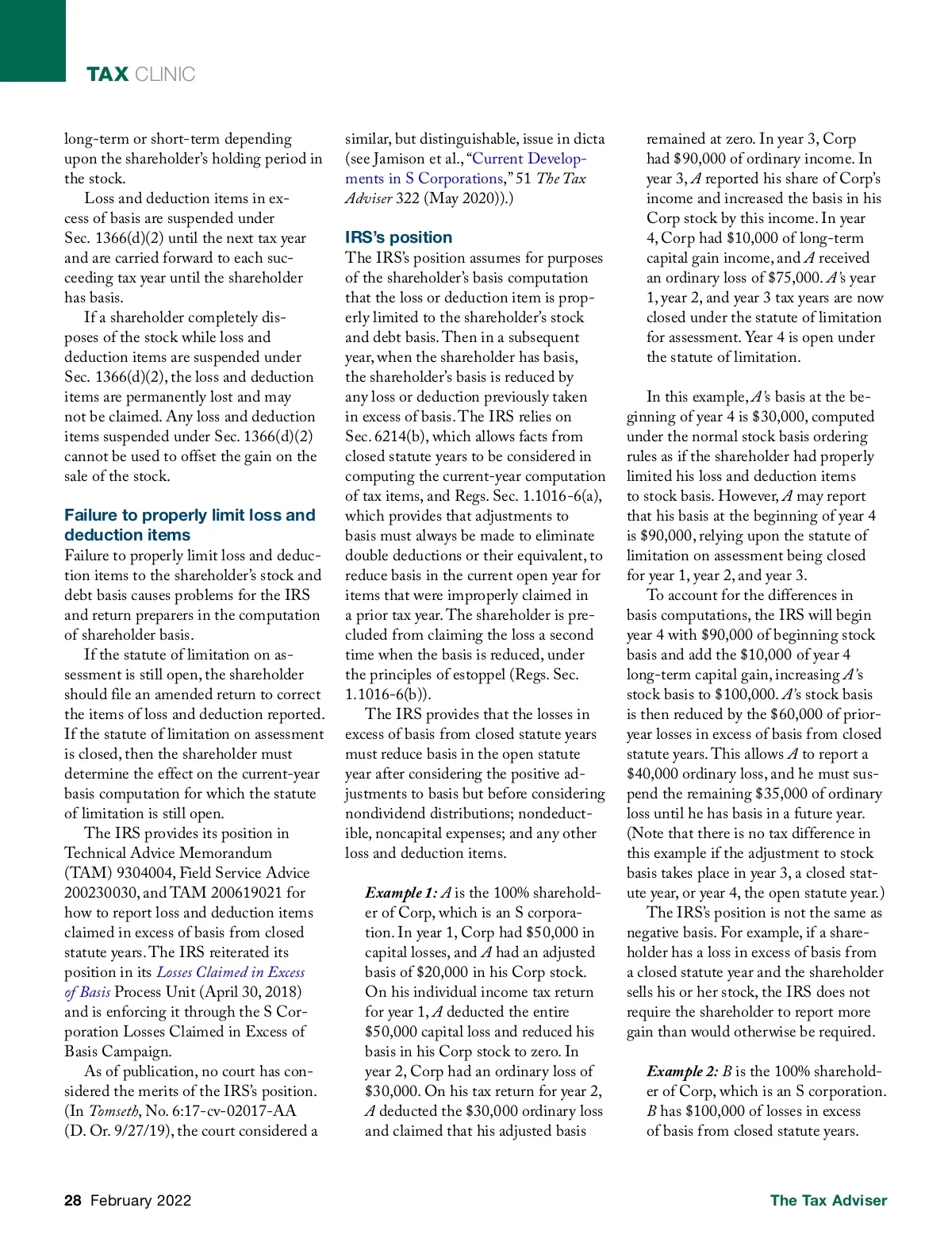 TAX CLINIC

long-term or short-term depending upon the shareholder's holding period in the stock.

Loss and deduction items in excess of basis are suspended under Sec. 1366(d)(2) until the next tax year and are carried forward to each succeeding tax year until the shareholder has basis.

If a shareholder completely disposes of the stock while loss and deduction items are suspended under Sec. 1366(d)(2), the loss and deduction items are permanently lost and may not be claimed. Any loss and deduction items suspended under Sec. 1366(d)(2) cannot be used to offset the gain on the sale of the stock.

Failure to properly limit loss and deduction items

Failure to properly limit loss and deduction items to the shareholder's stock and debt basis causes problems for the IRS and return preparers in the computation of shareholder basis.

If the statute of limitation on assessment is still open, the shareholder should file an amended return to correct the items of loss and deduction reported. If the statute of limitation on assessment is closed, then the shareholder must determine the effect on the current-year basis computation for which the statute of limitation is still open.

The IRS provides its position in Technical Advice Memorandum (TAM) 9304004, Field Service Advice 200230030, and TAM 200619021 for how to report loss and deduction items claimed in excess of basis from closed statute years. The IRS reiterated its position in its Losses Claimed in Excess of Basis Process Unit (April 30, 2018) and is enforcing it through the S Corporation Losses Claimed in Excess of Basis Campaign.

As of publication, no court has considered the merits of the IRS's position. (In Tomseth, No. 6:17-cv-02017-AA (D. Or. 9/27/19), the court considered a similar, but distinguishable, issue in dicta (see Jamison et al., "Current Developments in S Corporations," 51 The Tax Adviser 322 (May 2020)).)

IRS's position

The IRS's position assumes for purposes of the shareholder's basis computation that the loss or deduction item is properly limited to the shareholder's stock and debt basis. Then in a subsequent year, when the shareholder has basis, the shareholder's basis is reduced by any loss or deduction previously taken in excess of basis. The IRS relies on Sec. 6214(b), which allows facts from closed statute years to be considered in computing the current-year computation of tax items, and Regs. Sec. 1.1016-6(a), which provides that adjustments to basis must always be made to eliminate double deductions or their equivalent, to reduce basis in the current open year for items that were improperly claimed in a prior tax year. The shareholder is precluded from claiming the loss a second time when the basis is reduced, under the principles of estoppel (Regs. Sec. 1.1016-6(b)).

The IRS provides that the losses in excess of basis from closed statute years must reduce basis in the open statute year after considering the positive adjustments to basis but before considering nondividend distributions; nondeductible, noncapital expenses; and any other loss and deduction items.

Example 1: A is the 100% shareholder of Corp, which is an S corporation. In year 1, Corp had $50,000 in capital losses, and A had an adjusted basis of $20,000 in his Corp stock. On his individual income tax return for year 1, A deducted the entire $50,000 capital loss and reduced his basis in his Corp stock to zero. In year 2, Corp had an ordinary loss of $30,000. On his tax return for year 2, A deducted the $30,000 ordinary loss and claimed that his adjusted basis remained at zero. In year 3, Corp had $90,000 of ordinary income. In year 3, A reported his share of Corp's income and increased the basis in his Corp stock by this income. In year 4, Corp had $10,000 of long-term capital gain income, and A received an ordinary loss of $75,000. A's year 1, year 2, and year 3 tax years are now closed under the statute of limitation for assessment. Year 4 is open under the statute of limitation.

In this example, A's basis at the beginning of year 4 is $30,000, computed under the normal stock basis ordering rules as if the shareholder had properly limited his loss and deduction items to stock basis. However, A may report that his basis at the beginning of year 4 is $90,000, relying upon the statute of limitation on assessment being closed for year 1, year 2, and year 3.

To account for the differences in basis computations, the IRS will begin year 4 with $90,000 of beginning stock basis and add the $10,000 of year 4 long-term capital gain, increasing A's stock basis to $100,000. A's stock basis is then reduced by the $60,000 of prior-year losses in excess of basis from closed statute years. This allows A to report a $40,000 ordinary loss, and he must suspend the remaining $35,000 of ordinary loss until he has basis in a future year. (Note that there is no tax difference in this example if the adjustment to stock basis takes place in year 3, a closed statute year, or year 4, the open statute year.)

The IRS's position is not the same as negative basis. For example, if a shareholder has a loss in excess of basis from a closed statute year and the shareholder sells his or her stock, the IRS does not require the shareholder to report more gain than would otherwise be required.

Example 2: B is the 100% shareholder of Corp, which is an S corporation. B has $100,000 of losses in excess of basis from closed statute years.

28 February 2022

The Tax Adviser